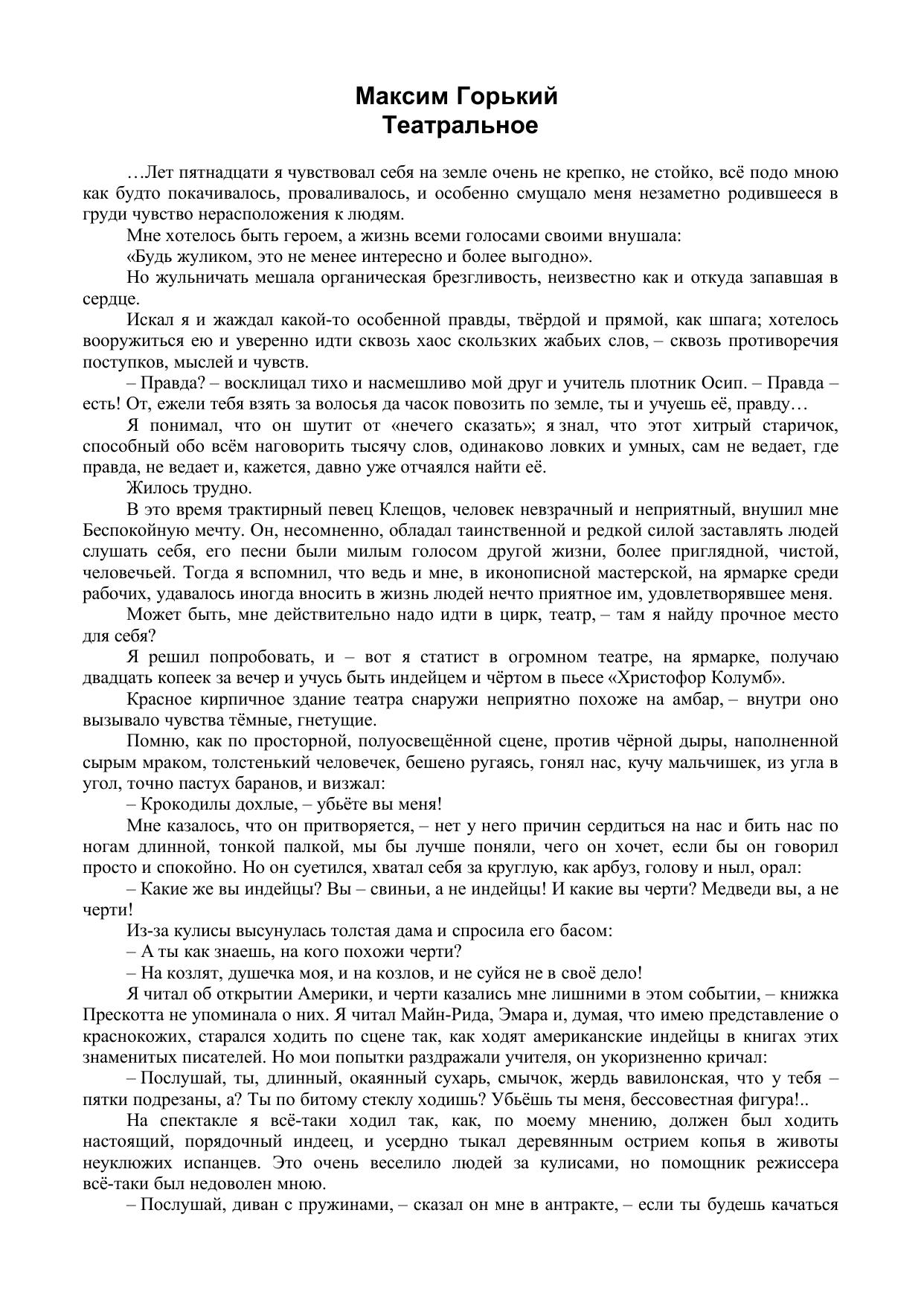 Максим Горький
Театральное

…Лет пятнадцати я чувствовал себя на земле очень не крепко, не стойко, всё подо мною как будто покачивалось, проваливалось, и особенно смущало меня незаметно родившееся в груди чувство нерасположения к людям.

Мне хотелось быть героем, а жизнь всеми голосами своими внушала:

«Будь жуликом, это не менее интересно и более выгодно».

Но жульничать мешала органическая брезгливость, неизвестно как и откуда запавшая в сердце.

Искал я и жаждал какой-то особенной правды, твёрдой и прямой, как шпага; хотелось вооружиться ею и уверенно идти сквозь хаос скользких жабьих слов, – сквозь противоречия поступков, мыслей и чувств.

– Правда? – восклицал тихо и насмешливо мой друг и учитель плотник Осип. – Правда – есть! От, ежели тебя взять за волосья да часок повозить по земле, ты и учуешь её, правду…

Я понимал, что он шутит от «нечего сказать»; я знал, что этот хитрый старичок, способный обо всём наговорить тысячу слов, одинаково ловких и умных, сам не ведает, где правда, не ведает и, кажется, давно уже отчаялся найти её.

Жилось трудно.

В это время трактирный певец Клещов, человек невзрачный и неприятный, внушил мне Беспокойную мечту. Он, несомненно, обладал таинственной и редкой силой заставлять людей слушать себя, его песни были милым голосом другой жизни, более приглядной, чистой, человечьей. Тогда я вспомнил, что ведь и мне, в иконописной мастерской, на ярмарке среди рабочих, удавалось иногда вносить в жизнь людей нечто приятное им, удовлетворявшее меня.

Может быть, мне действительно надо идти в цирк, театр, – там я найду прочное место для себя?

Я решил попробовать, и – вот я статист в огромном театре, на ярмарке, получаю двадцать копеек за вечер и учусь быть индейцем и чёртом в пьесе «Христофор Колумб».

Красное кирпичное здание театра снаружи неприятно похоже на амбар, – внутри оно вызывало чувства тёмные, гнетущие.

Помню, как по просторной, полуосвещённой сцене, против чёрной дыры, наполненной сырым мраком, толстенький человечек, бешено ругаясь, гонял нас, кучу мальчишек, из угла в угол, точно пастух баранов, и визжал:

– Крокодилы дохлые, – убьёте вы меня!

Мне казалось, что он притворяется, – нет у него причин сердиться на нас и бить нас по ногам длинной, тонкой палкой, мы бы лучше поняли, чего он хочет, если бы он говорил просто и спокойно. Но он суетился, хватал себя за круглую, как арбуз, голову и ныл, орал:

– Какие же вы индейцы? Вы – свиньи, а не индейцы! И какие вы черти? Медведи вы, а не черти!

Из-за кулисы высунулась толстая дама и спросила его басом:

– А ты как знаешь, на кого похожи черти?

– На козлят, душечка моя, и на козлов, и не суйся не в своё дело!

Я читал об открытии Америки, и черти казались мне лишними в этом событии, – книжка Прескотта не упоминала о них. Я читал Майн-Рида, Эмара и, думая, что имею представление о краснокожих, старался ходить по сцене так, как ходят американские индейцы в книгах этих знаменитых писателей. Но мои попытки раздражали учителя, он укоризненно кричал:

– Послушай, ты, длинный, окаянный сухарь, смычок, жердь вавилонская, что у тебя – пятки подрезаны, а? Ты по битому стеклу ходишь? Убьёшь ты меня, бессовестная фигура!..

На спектакле я всё-таки ходил так, как, по моему мнению, должен был ходить настоящий, порядочный индеец, и усердно тыкал деревянным острием копья в животы неуклюжих испанцев. Это очень веселило людей за кулисами, но помощник режиссера всё-таки был недоволен мною.

– Послушай, диван с пружинами, – сказал он мне в антракте, – если ты будешь качаться